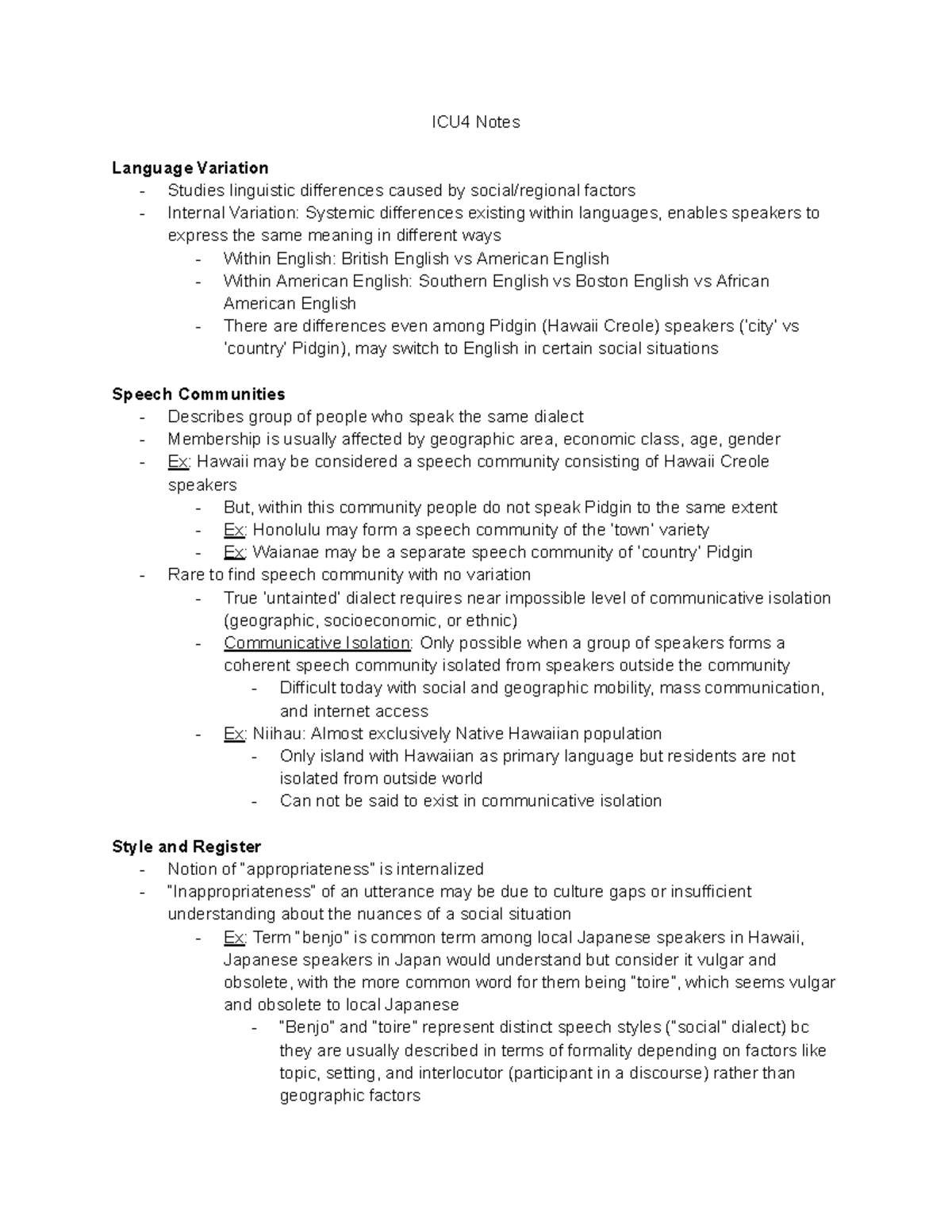 ICU4 Notes

Language Variation
- Studies linguistic differences caused by social/regional factors
- Internal Variation: Systemic differences existing within languages, enables speakers to express the same meaning in different ways
- Within English: British English vs American English
- Within American English: Southern English vs Boston English vs African American English
- There are differences even among Pidgin (Hawaii Creole) speakers ('city' vs 'country' Pidgin), may switch to English in certain social situations

Speech Communities
- Describes group of people who speak the same dialect
- Membership is usually affected by geographic area, economic class, age, gender
- Ex: Hawaii may be considered a speech community consisting of Hawaii Creole speakers
- But, within this community people do not speak Pidgin to the same extent
- Ex: Honolulu may form a speech community of the 'town' variety
- Ex: Waianae may be a separate speech community of 'country' Pidgin
- Rare to find speech community with no variation
- True 'untainted' dialect requires near impossible level of communicative isolation (geographic, socioeconomic, or ethnic)
- Communicative Isolation: Only possible when a group of speakers forms a coherent speech community isolated from speakers outside the community
- Difficult today with social and geographic mobility, mass communication, and internet access
- Ex: Niihau: Almost exclusively Native Hawaiian population
- Only island with Hawaiian as primary language but residents are not isolated from outside world
- Can not be said to exist in communicative isolation

Style and Register
- Notion of "appropriateness" is internalized
- "Inappropriateness" of an utterance may be due to culture gaps or insufficient understanding about the nuances of a social situation
- Ex: Term "benjo" is common term among local Japanese speakers in Hawaii, Japanese speakers in Japan would understand but consider it vulgar and obsolete, with the more common word for them being "toire", which seems vulgar and obsolete to local Japanese
- "Benjo" and "toire" represent distinct speech styles ("social" dialect) bc they are usually described in terms of formality depending on factors like topic, setting, and interlocutor (participant in a discourse) rather than geographic factors